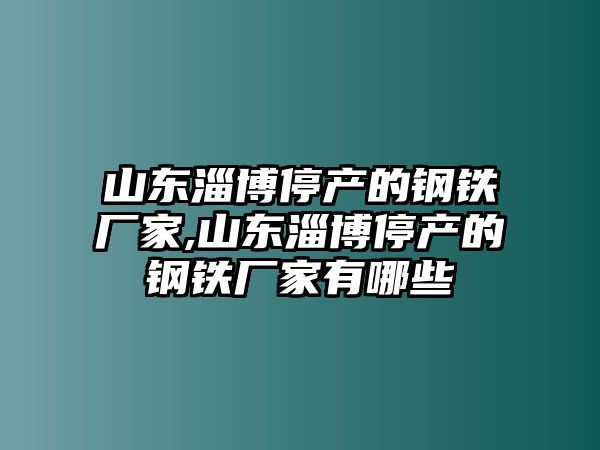 山东淄博停产的钢铁厂家,山东淄博停产的钢铁厂家有哪些